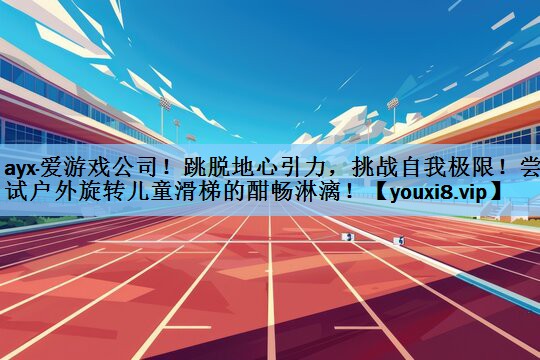 ayx·爱游戏公司！跳脱地心引力，挑战自我极限！尝试户外旋转儿童滑梯的酣畅淋漓！【youxi8.vip】